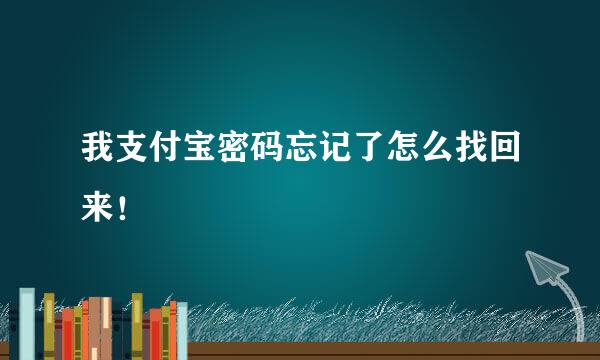 我支付宝密码忘记了怎么找回来！